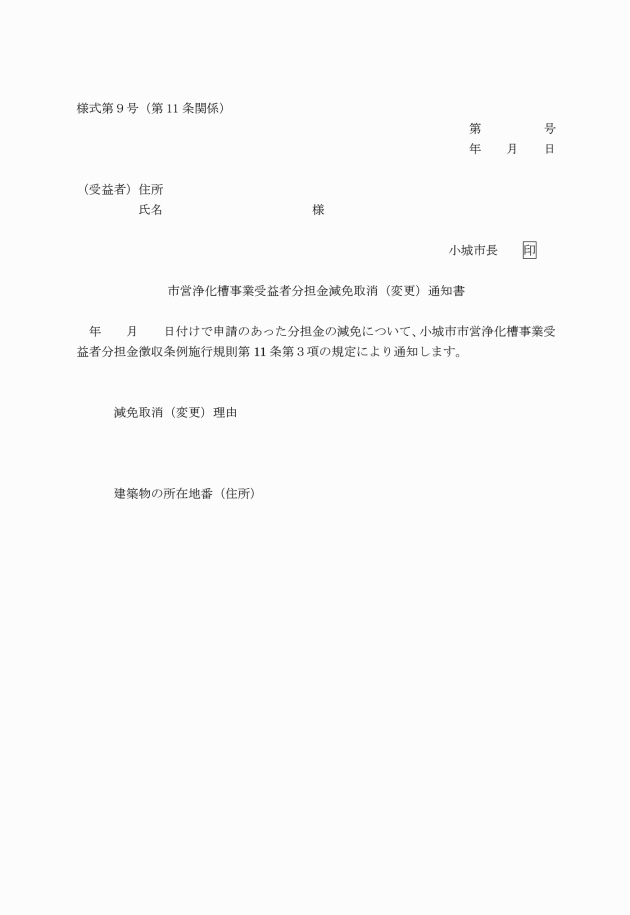 様式第９号（第 11 条関係）

第　　　号
年　月　日

（受益者）住所
氏名　　　　　　　様

小城市長　　印

市営浄化槽事業受益者分担金減免取消（変更）通知書

年　月　日付けで申請のあった分担金の減免について、小城市市営浄化槽事業受益者分担金徴収条例施行規則第 11 条第３項の規定により通知します。

減免取消（変更）理由

建築物の所在地番（住所）